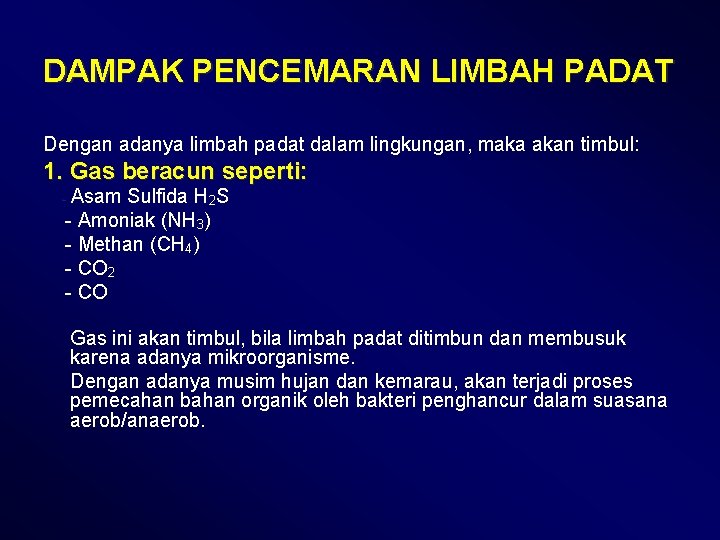 DAMPAK PENCEMARAN LIMBAH PADAT

Dengan adanya limbah padat dalam lingkungan, maka akan timbul:

1. Gas beracun seperti:
- Asam Sulfida $H_2S$
- Amoniak ($NH_3$)
- Methan ($CH_4$)
- $CO_2$
- CO

Gas ini akan timbul, bila limbah padat ditimbun dan membusuk karena adanya mikroorganisme.

Dengan adanya musim hujan dan kemarau, akan terjadi proses pemecahan bahan organik oleh bakteri penghancur dalam suasana aerob/anaerob.